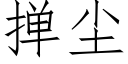 掸尘